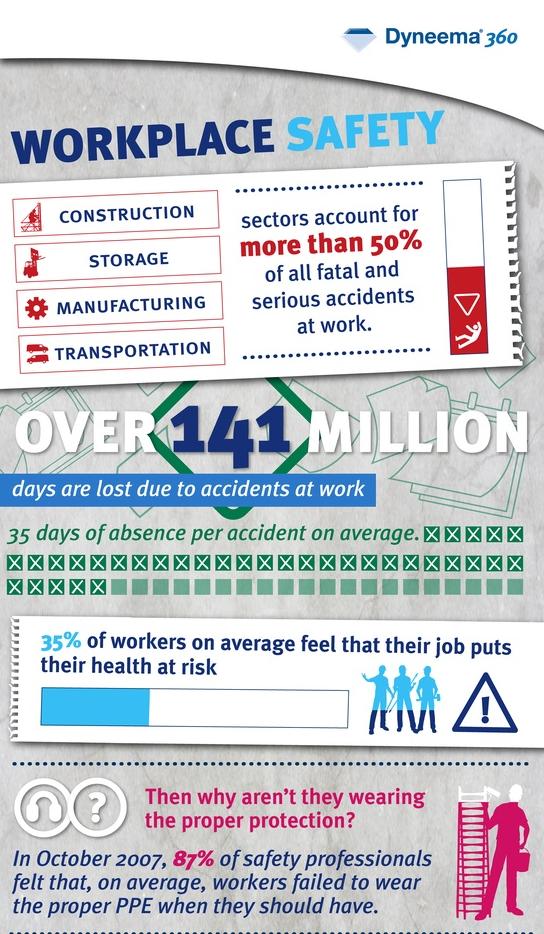 Dyneema® 360

WORKPLACE SAFETY

CONSTRUCTION
STORAGE
MANUFACTURING
TRANSPORTATION

sectors account for more than 50% of all fatal and serious accidents at work.

OVER 141 MILLION

days are lost due to accidents at work

35 days of absence per accident on average.

35% of workers on average feel that their job puts their health at risk

Then why aren't they wearing the proper protection?

In October 2007, 87% of safety professionals felt that, on average, workers failed to wear the proper PPE when they should have.